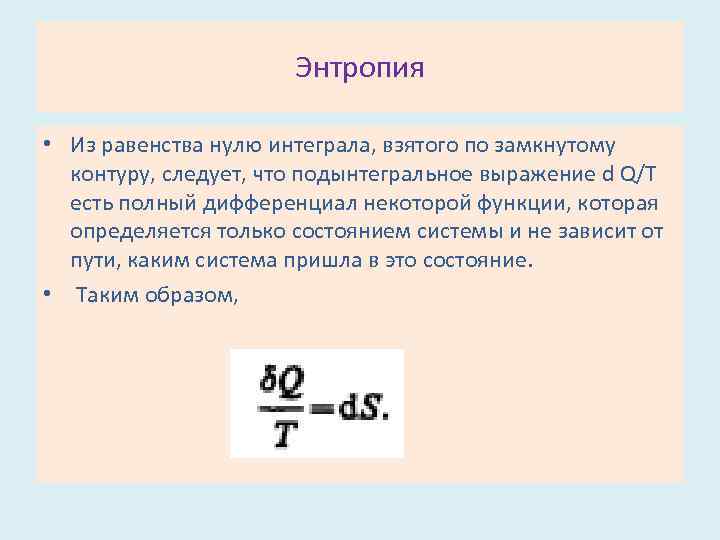 Энтропия

• Из равенства нулю интеграла, взятого по замкнутому контуру, следует, что подынтегральное выражение d Q/T есть полный дифференциал некоторой функции, которая определяется только состоянием системы и не зависит от пути, каким система пришла в это состояние.

• Таким образом,

$\frac{\delta Q}{T} = dS.$